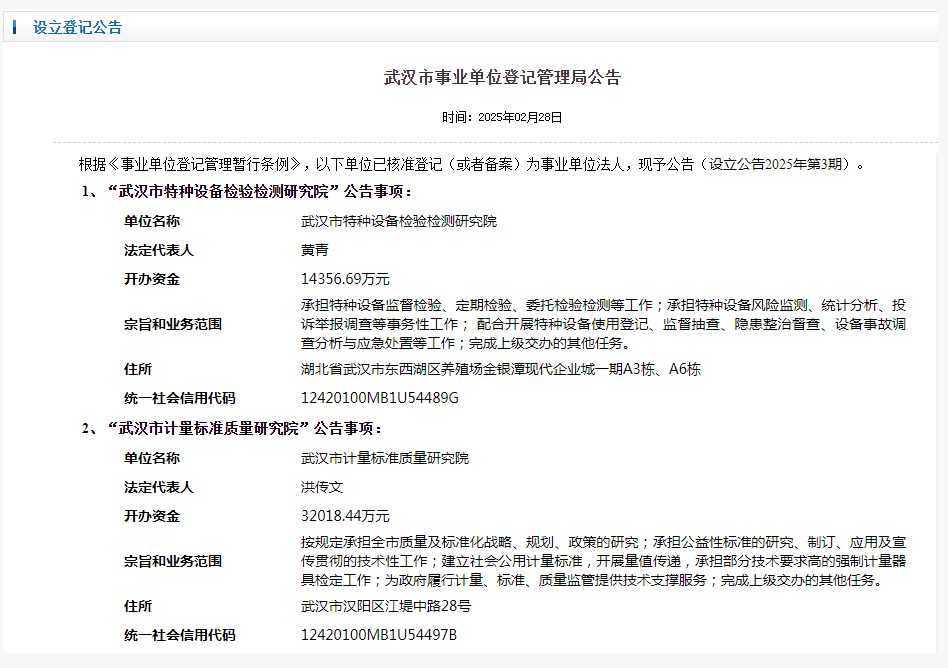 设立登记公告

武汉市事业单位登记管理局公告

时间：2025年02月28日

根据《事业单位登记管理暂行条例》，以下单位已核准登记（或者备案）为事业单位法人，现予公告（设立公告2025年第3期）。

1、“武汉市特种设备检验检测研究院”公告事项：

| 单位名称 | 武汉市特种设备检验检测研究院 |
|---|---|
| 法定代表人 | 黄青 |
| 开办资金 | 14356.69万元 |
| 宗旨和业务范围 | 承担特种设备监督检验、定期检验、委托检验检测等工作；承担特种设备风险监测、统计分析、投诉举报调查等事务性工作； 配合开展特种设备使用登记、监督抽查、隐患整治督查、设备事故调查分析与应急处置等工作；完成上级交办的其他任务。 |
| 住所 | 湖北省武汉市东西湖区养殖场金银潭现代企业城一期A3栋、A6栋 |
| 统一社会信用代码 | 12420100MB1U54489G |

2、“武汉市计量标准质量研究院”公告事项：

| 单位名称 | 武汉市计量标准质量研究院 |
|---|---|
| 法定代表人 | 洪传文 |
| 开办资金 | 32018.44万元 |
| 宗旨和业务范围 | 按规定承担全市质量及标准化战略、规划、政策的研究；承担公益性标准的研究、制订、应用及宣传贯彻的技术性工作；建立社会公用计量标准，开展量值传递，承担部分技术要求高的强制计量器具检定工作；为政府履行计量、标准、质量监管提供技术支撑服务；完成上级交办的其他任务。 |
| 住所 | 武汉市汉阳区江堤中路28号 |
| 统一社会信用代码 | 12420100MB1U54497B |